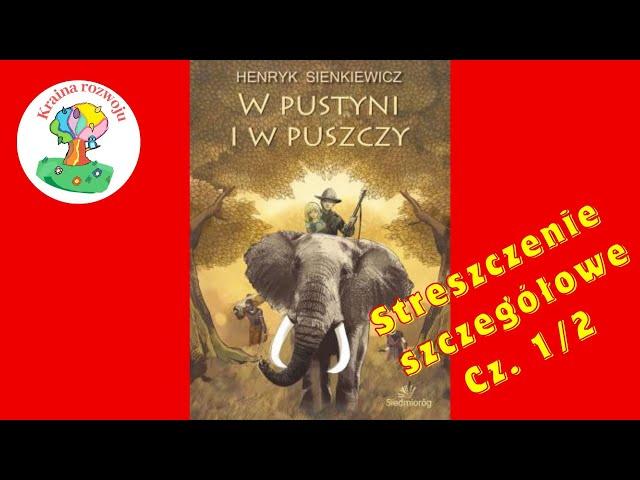 Kraina rozwoju

HENRYK SIENKIEWICZ
W PUSTYNI I W PUSZCZY

Siedmioróg

Streszczenie szczegółowe Cz. 1/2